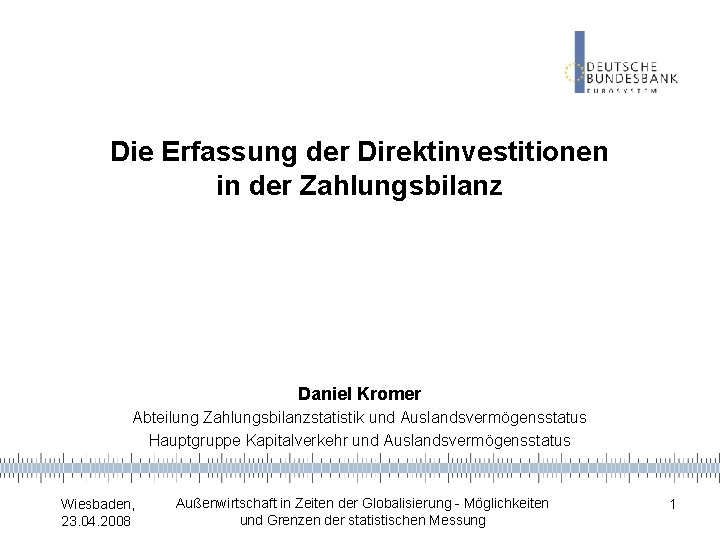 DEUTSCHE
BUNDESBANK
EUROSYSTEM

Die Erfassung der Direktinvestitionen in der Zahlungsbilanz

Daniel Kromer
Abteilung Zahlungsbilanzstatistik und Auslandsvermögensstatus
Hauptgruppe Kapitalverkehr und Auslandsvermögensstatus

Wiesbaden, 23.04.2008

Außenwirtschaft in Zeiten der Globalisierung - Möglichkeiten und Grenzen der statistischen Messung

1